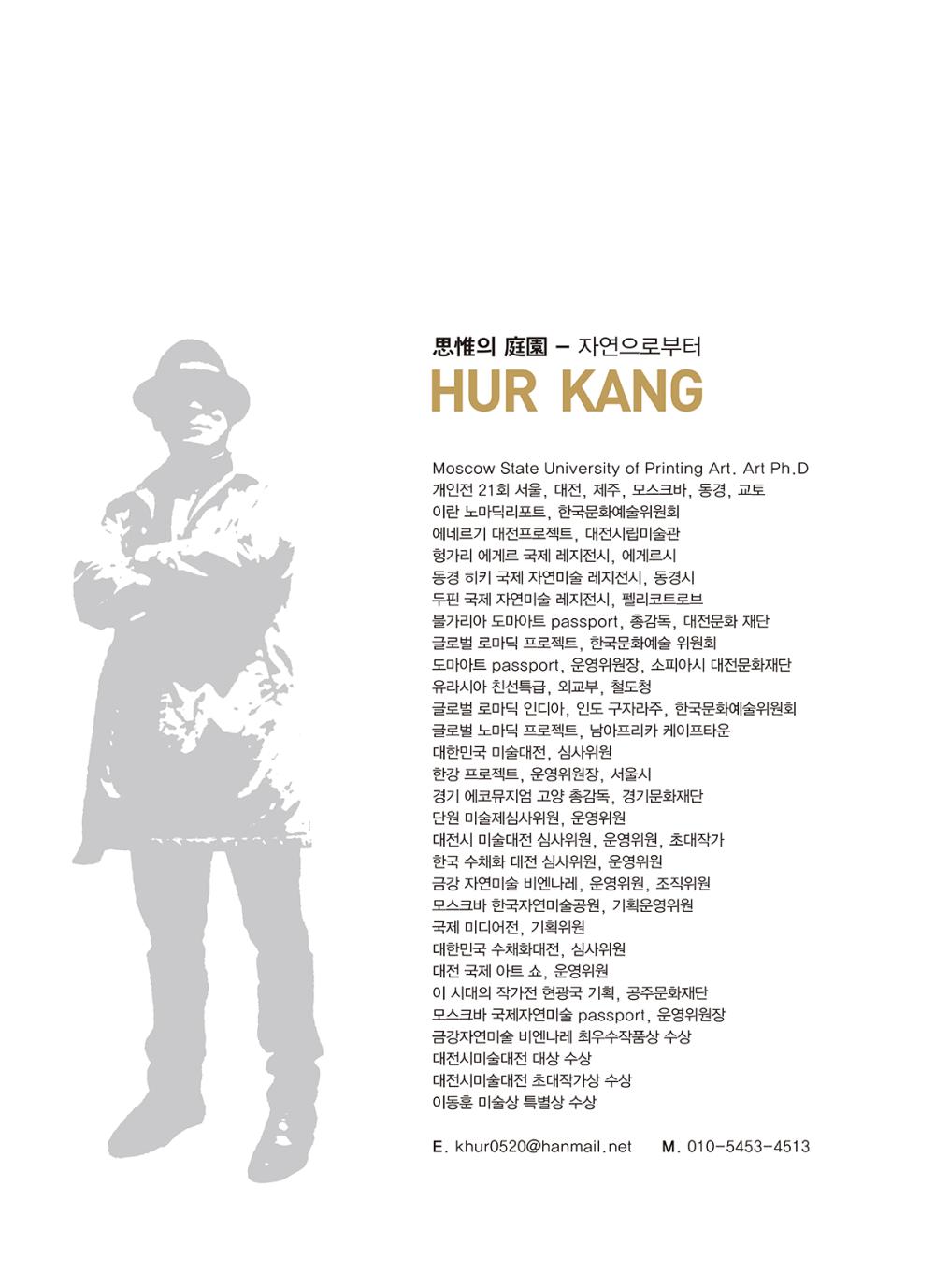 思惟의 庭園 – 자연으로부터
HUR KANG

Moscow State University of Printing Art. Art Ph.D
개인전 21회 서울, 대전, 제주, 모스크바, 동경, 교토
이란 노마딕리포트, 한국문화예술위원회
에네르기 대전프로젝트, 대전시립미술관
헝가리 에게르 국제 레지전시, 에게르시
동경 히키 국제 자연미술 레지전시, 동경시
두핀 국제 자연미술 레지전시, 펠리코트로브
불가리아 도마아트 passport, 총감독, 대전문화 재단
글로벌 로마딕 프로젝트, 한국문화예술 위원회
도마아트 passport, 운영위원장, 소피아시 대전문화재단
유라시아 친선특급, 외교부, 철도청
글로벌 로마딕 인디아, 인도 구자라주, 한국문화예술위원회
글로벌 노마딕 프로젝트, 남아프리카 케이프타운
대한민국 미술대전, 심사위원
한강 프로젝트, 운영위원장, 서울시
경기 에코뮤지엄 고양 총감독, 경기문화재단
단원 미술제심사위원, 운영위원
대전시 미술대전 심사위원, 운영위원, 초대작가
한국 수채화 대전 심사위원, 운영위원
금강 자연미술 비엔나레, 운영위원, 조직위원
모스크바 한국자연미술공원, 기획운영위원
국제 미디어전, 기획위원
대한민국 수채화대전, 심사위원
대전 국제 아트 쇼, 운영위원
이 시대의 작가전 현광국 기획, 공주문화재단
모스크바 국제자연미술 passport, 운영위원장
금강자연미술 비엔나레 최우수작품상 수상
대전시미술대전 대상 수상
대전시미술대전 초대작가상 수상
이동훈 미술상 특별상 수상

E. khur0520@hanmail.net M. 010-5453-4513